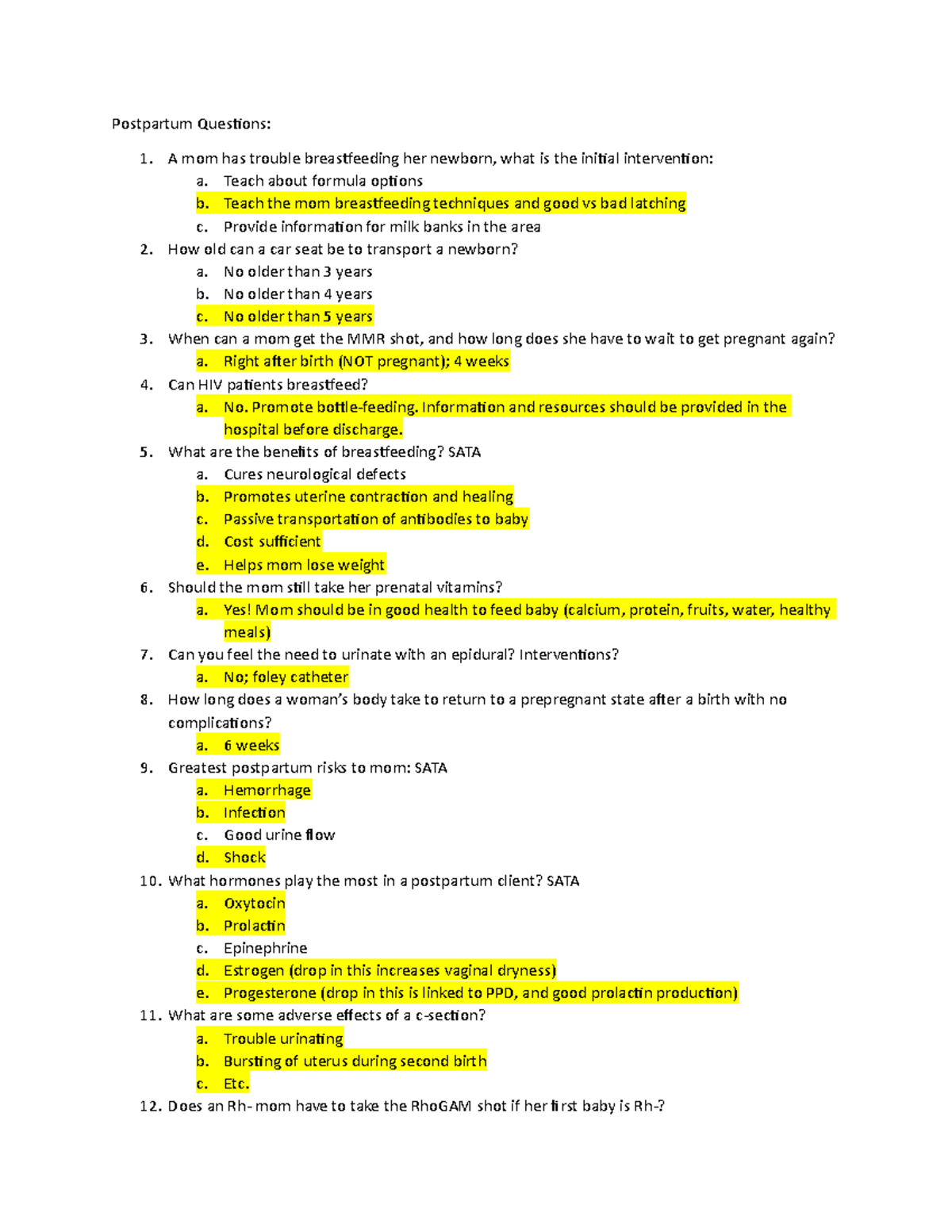 Postpartum Questions:

1. A mom has trouble breastfeeding her newborn, what is the initial intervention:
   a. Teach about formula options
   b. Teach the mom breastfeeding techniques and good vs bad latching
   c. Provide information for milk banks in the area
2. How old can a car seat be to transport a newborn?
   a. No older than 3 years
   b. No older than 4 years
   c. No older than 5 years
3. When can a mom get the MMR shot, and how long does she have to wait to get pregnant again?
   a. Right after birth (NOT pregnant); 4 weeks
4. Can HIV patients breastfeed?
   a. No. Promote bottle-feeding. Information and resources should be provided in the hospital before discharge.
5. What are the benefits of breastfeeding? SATA
   a. Cures neurological defects
   b. Promotes uterine contraction and healing
   c. Passive transportation of antibodies to baby
   d. Cost sufficient
   e. Helps mom lose weight
6. Should the mom still take her prenatal vitamins?
   a. Yes! Mom should be in good health to feed baby (calcium, protein, fruits, water, healthy meals)
7. Can you feel the need to urinate with an epidural? Interventions?
   a. No; foley catheter
8. How long does a woman's body take to return to a prepregnant state after a birth with no complications?
   a. 6 weeks
9. Greatest postpartum risks to mom: SATA
   a. Hemorrhage
   b. Infection
   c. Good urine flow
   d. Shock
10. What hormones play the most in a postpartum client? SATA
   a. Oxytocin
   b. Prolactin
   c. Epinephrine
   d. Estrogen (drop in this increases vaginal dryness)
   e. Progesterone (drop in this is linked to PPD, and good prolactin production)
11. What are some adverse effects of a c-section?
   a. Trouble urinating
   b. Bursting of uterus during second birth
   c. Etc.
12. Does an Rh- mom have to take the RhoGAM shot if her first baby is Rh-?